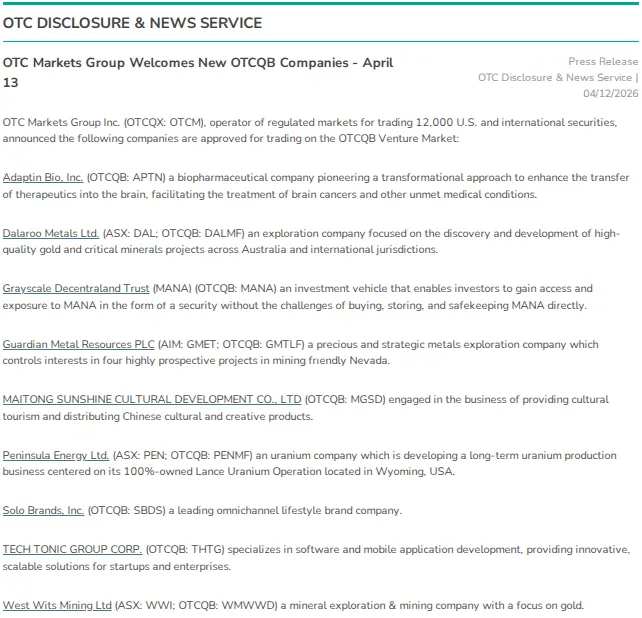 OTC DISCLOSURE & NEWS SERVICE

OTC Markets Group Welcomes New OTCQB Companies - April 13

Press Release
OTC Disclosure & News Service |
04/12/2026

OTC Markets Group Inc. (OTCQX: OTCM), operator of regulated markets for trading 12,000 U.S. and international securities, announced the following companies are approved for trading on the OTCQB Venture Market:

Adaptin Bio, Inc. (OTCQB: APTN) a biopharmaceutical company pioneering a transformational approach to enhance the transfer of therapeutics into the brain, facilitating the treatment of brain cancers and other unmet medical conditions.

Dalaroo Metals Ltd. (ASX: DAL; OTCQB: DALMF) an exploration company focused on the discovery and development of high-quality gold and critical minerals projects across Australia and international jurisdictions.

Grayscale Decentraland Trust (MANA) (OTCQB: MANA) an investment vehicle that enables investors to gain access and exposure to MANA in the form of a security without the challenges of buying, storing, and safekeeping MANA directly.

Guardian Metal Resources PLC (AIM: GMET; OTCQB: GMTLF) a precious and strategic metals exploration company which controls interests in four highly prospective projects in mining friendly Nevada.

MAITONG SUNSHINE CULTURAL DEVELOPMENT CO., LTD (OTCQB: MGSD) engaged in the business of providing cultural tourism and distributing Chinese cultural and creative products.

Peninsula Energy Ltd. (ASX: PEN; OTCQB: PENMF) an uranium company which is developing a long-term uranium production business centered on its 100%-owned Lance Uranium Operation located in Wyoming, USA.

Solo Brands, Inc. (OTCQB: SBDS) a leading omnichannel lifestyle brand company.

TECH TONIC GROUP CORP. (OTCQB: THTG) specializes in software and mobile application development, providing innovative, scalable solutions for startups and enterprises.

West Wits Mining Ltd (ASX: WWI; OTCQB: WMWWD) a mineral exploration & mining company with a focus on gold.